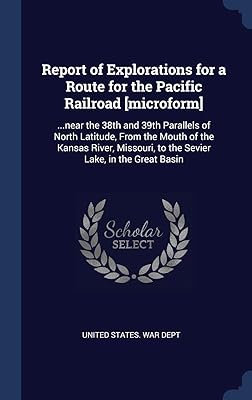 Report of Explorations for a Route for the Pacific Railroad [microform]

...near the 38th and 39th Parallels of North Latitude, From the Mouth of the Kansas River, Missouri, to the Sevier Lake, in the Great Basin

Scholar SELECT

UNITED STATES. WAR DEPT